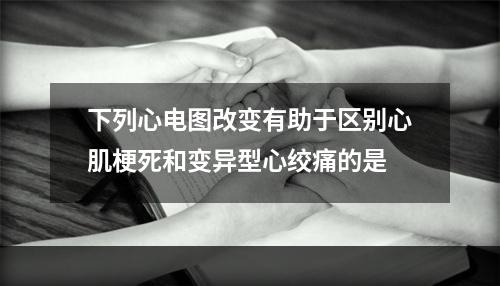 下列心电图改变有助于区别心肌梗死和变异型心绞痛的是